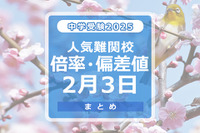 中学受験2025

人気難関校
倍率・偏差値
2月3日

まとめ